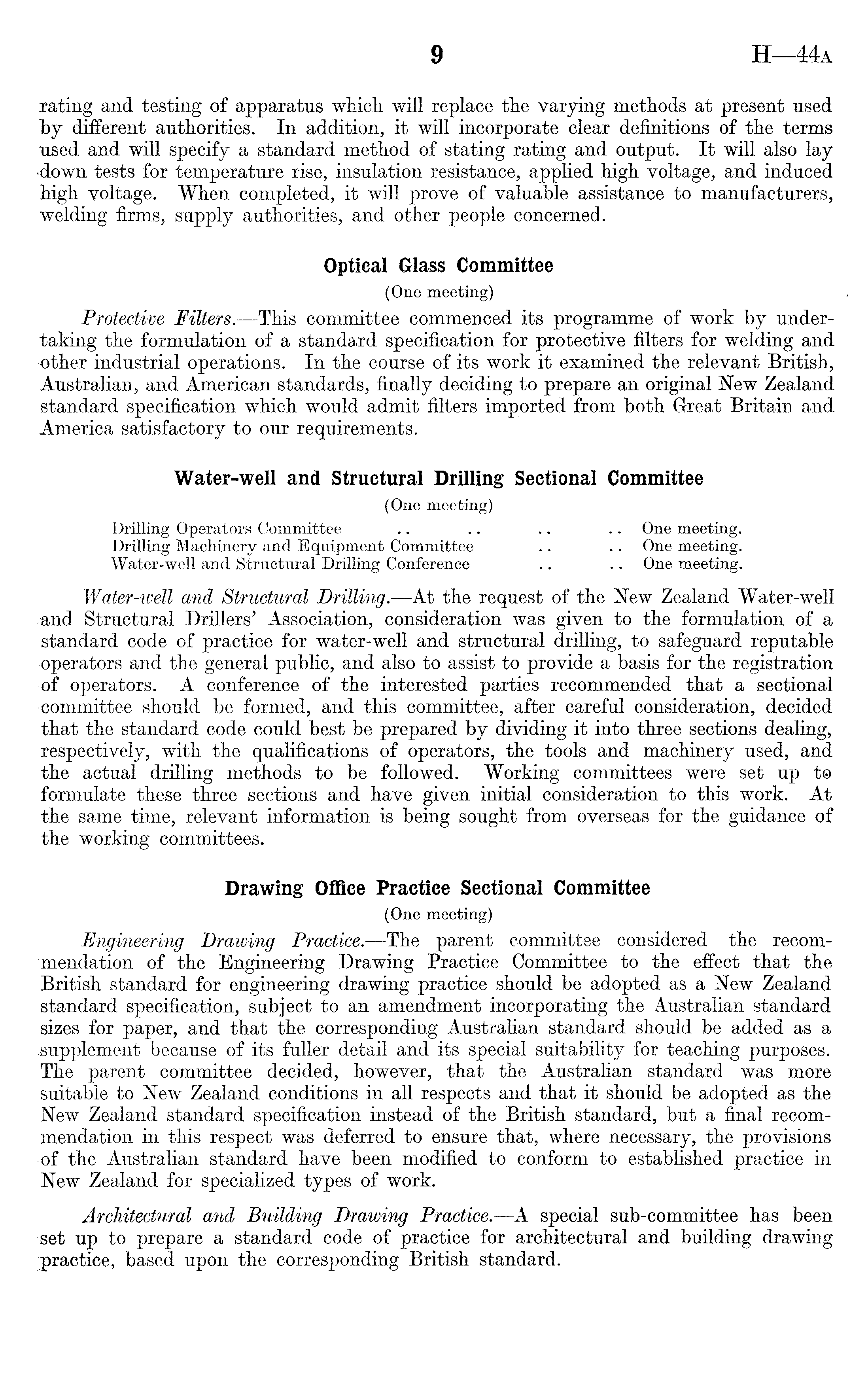 9 H—44A

rating and testing of apparatus which will replace the varying methods at present used by different authorities. In addition, it will incorporate clear definitions of the terms used and will specify a standard method of stating rating and output. It will also lay down tests for temperature rise, insulation resistance, applied high voltage, and induced high voltage. When completed, it will prove of valuable assistance to manufacturers, welding firms, supply authorities, and other people concerned.

Optical Glass Committee
(One meeting)

Protective Filters.—This committee commenced its programme of work by undertaking the formulation of a standard specification for protective filters for welding and other industrial operations. In the course of its work it examined the relevant British, Australian, and American standards, finally deciding to prepare an original New Zealand standard specification which would admit filters imported from both Great Britain and America satisfactory to our requirements.

Water-well and Structural Drilling Sectional Committee
(One meeting)

Drilling Operators Committee .. .. .. .. One meeting.
Drilling Machinery and Equipment Committee .. .. One meeting.
Water-well and Structural Drilling Conference .. .. One meeting.

Water-well and Structural Drilling.—At the request of the New Zealand Water-well and Structural Drillers' Association, consideration was given to the formulation of a standard code of practice for water-well and structural drilling, to safeguard reputable operators and the general public, and also to assist to provide a basis for the registration of operators. A conference of the interested parties recommended that a sectional committee should be formed, and this committee, after careful consideration, decided that the standard code could best be prepared by dividing it into three sections dealing, respectively, with the qualifications of operators, the tools and machinery used, and the actual drilling methods to be followed. Working committees were set up to formulate these three sections and have given initial consideration to this work. At the same time, relevant information is being sought from overseas for the guidance of the working committees.

Drawing Office Practice Sectional Committee
(One meeting)

Engineering Drawing Practice.—The parent committee considered the recommendation of the Engineering Drawing Practice Committee to the effect that the British standard for engineering drawing practice should be adopted as a New Zealand standard specification, subject to an amendment incorporating the Australian standard sizes for paper, and that the corresponding Australian standard should be added as a supplement because of its fuller detail and its special suitability for teaching purposes. The parent committee decided, however, that the Australian standard was more suitable to New Zealand conditions in all respects and that it should be adopted as the New Zealand standard specification instead of the British standard, but a final recommendation in this respect was deferred to ensure that, where necessary, the provisions of the Australian standard have been modified to conform to established practice in New Zealand for specialized types of work.

Architectural and Building Drawing Practice.—A special sub-committee has been set up to prepare a standard code of practice for architectural and building drawing practice, based upon the corresponding British standard.